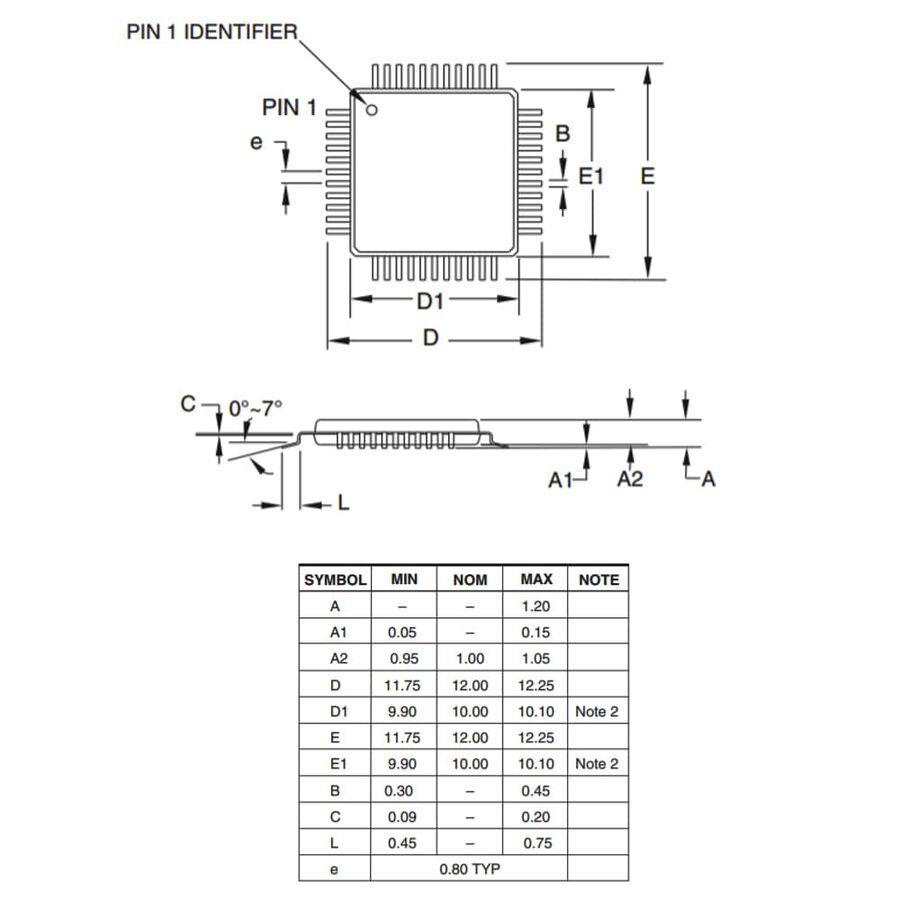 PIN 1 IDENTIFIER

PIN 1

e

B

E1

E

D1

D

C

0°~7°

A1

A2

A

L

| SYMBOL | MIN | NOM | MAX | NOTE |
|---|---|---|---|---|
| A | – | – | 1.20 | |
| A1 | 0.05 | – | 0.15 | |
| A2 | 0.95 | 1.00 | 1.05 | |
| D | 11.75 | 12.00 | 12.25 | |
| D1 | 9.90 | 10.00 | 10.10 | Note 2 |
| E | 11.75 | 12.00 | 12.25 | |
| E1 | 9.90 | 10.00 | 10.10 | Note 2 |
| B | 0.30 | – | 0.45 | |
| C | 0.09 | – | 0.20 | |
| L | 0.45 | – | 0.75 | |
| e | 0.80 TYP | | | |